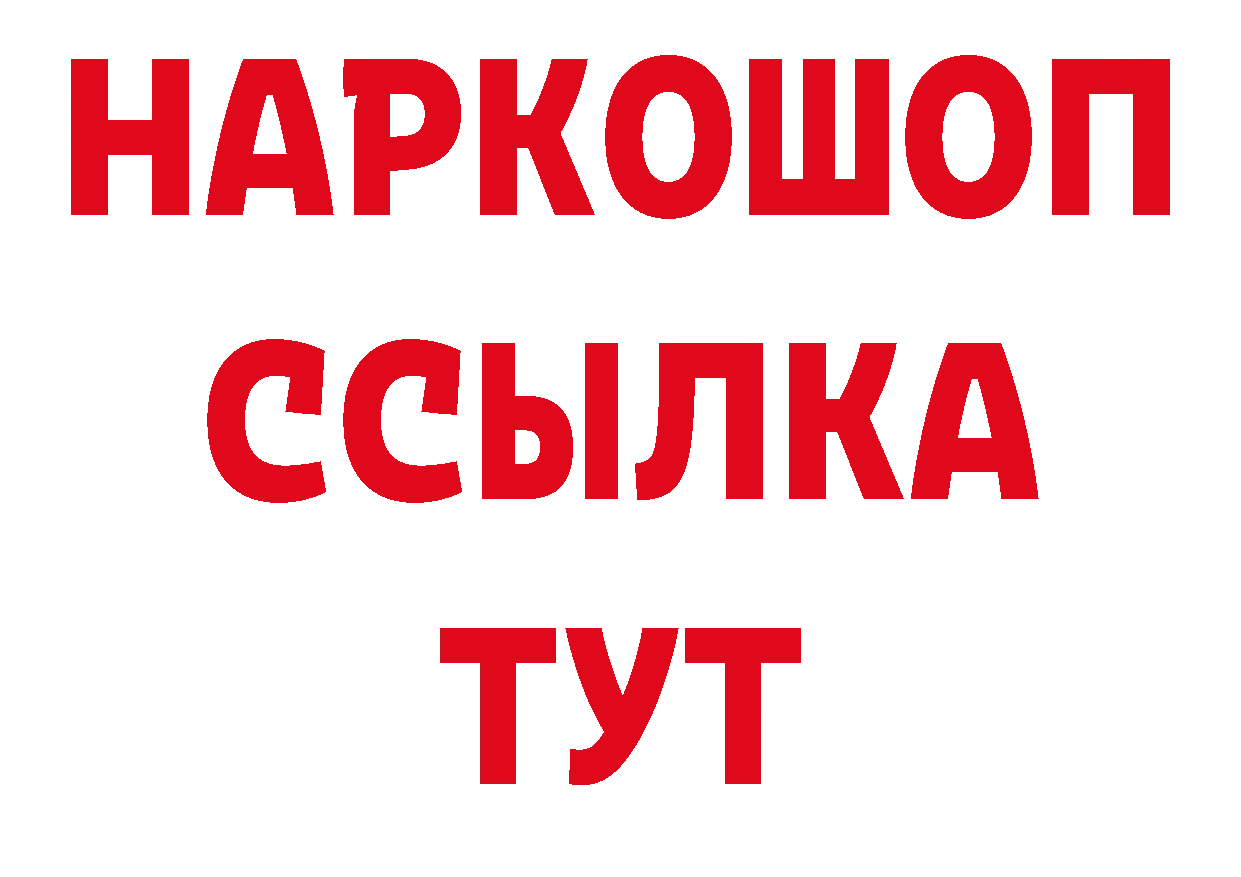 НАРКОШОП
ССЫЛКА
ТУТ